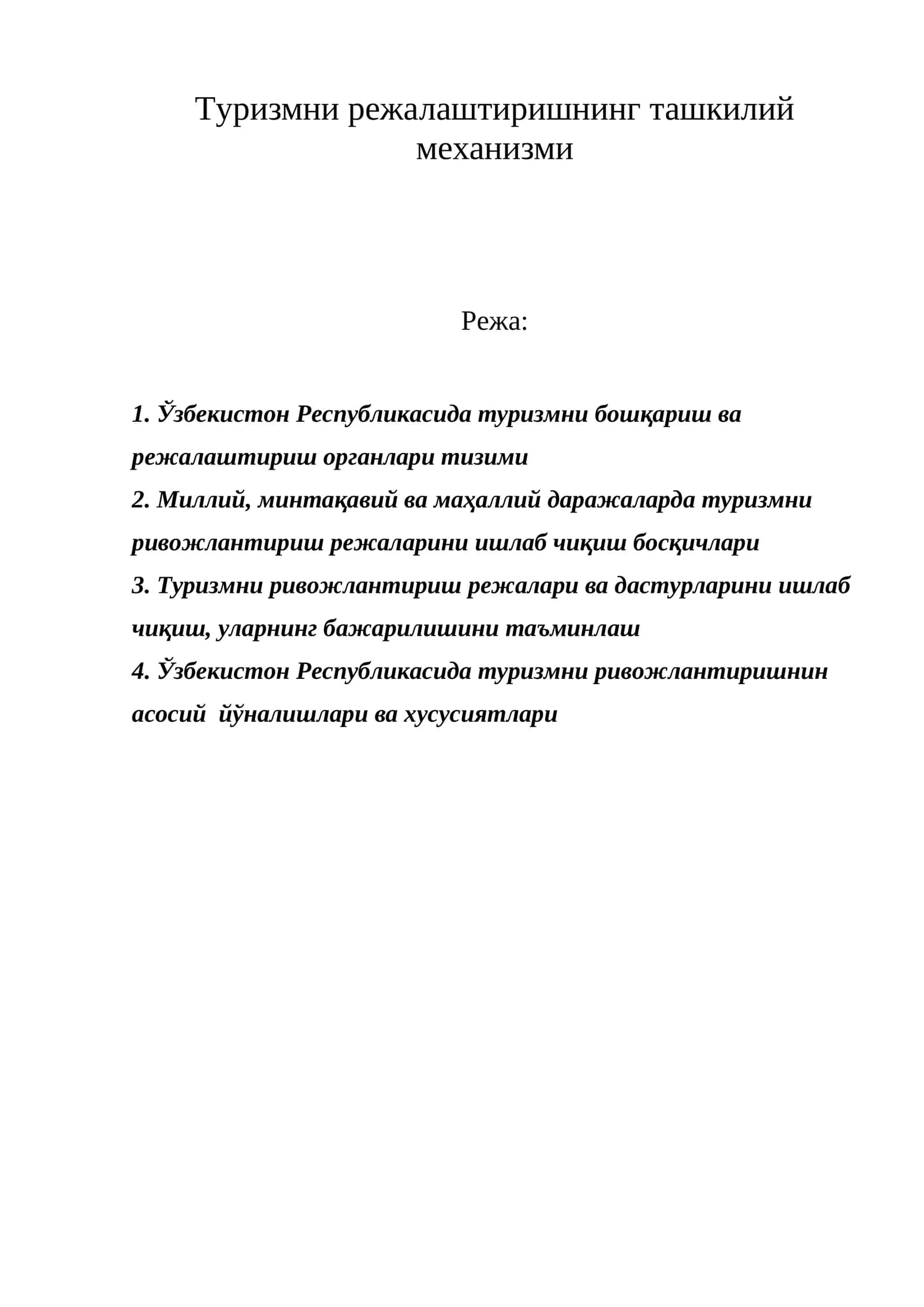 Туризмни режалаштиришнинг ташкилий механизми

Режа:

1. Ўзбекистон Республикасида туризмни бошқариш ва режалаштириш органлари тизими
2. Миллий, минтақавий ва маҳаллий даражаларда туризмни ривожлантириш режаларини ишлаб чиқиш босқичлари
3. Туризмни ривожлантириш режалари ва дастурларини ишлаб чиқиш, уларнинг бажарилишини таъминлаш
4. Ўзбекистон Республикасида туризмни ривожлантиришнин асосий йўналишлари ва хусусиятлари